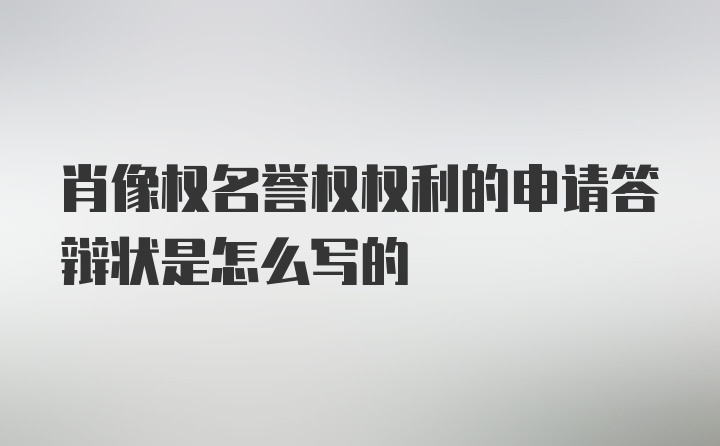 肖像权名誉权权利的申请答辩状是怎么写的